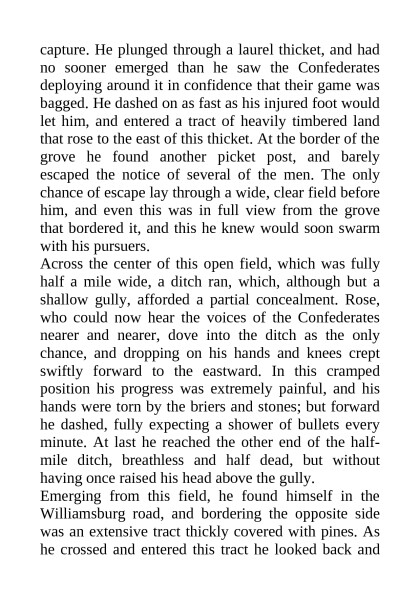 capture. He plunged through a laurel thicket, and had no sooner emerged than he saw the Confederates deploying around it in confidence that their game was bagged. He dashed on as fast as his injured foot would let him, and entered a tract of heavily timbered land that rose to the east of this thicket. At the border of the grove he found another picket post, and barely escaped the notice of several of the men. The only chance of escape lay through a wide, clear field before him, and even this was in full view from the grove that bordered it, and this he knew would soon swarm with his pursuers.

Across the center of this open field, which was fully half a mile wide, a ditch ran, which, although but a shallow gully, afforded a partial concealment. Rose, who could now hear the voices of the Confederates nearer and nearer, dove into the ditch as the only chance, and dropping on his hands and knees crept swiftly forward to the eastward. In this cramped position his progress was extremely painful, and his hands were torn by the briers and stones; but forward he dashed, fully expecting a shower of bullets every minute. At last he reached the other end of the half-mile ditch, breathless and half dead, but without having once raised his head above the gully.

Emerging from this field, he found himself in the Williamsburg road, and bordering the opposite side was an extensive tract thickly covered with pines. As he crossed and entered this tract he looked back and